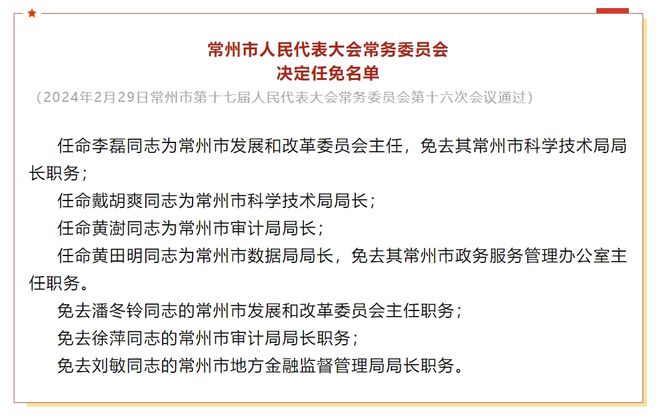 常州市人民代表大会常务委员会
决定任免名单
（2024年2月29日常州市第十七届人民代表大会常务委员会第十六次会议通过）

任命李磊同志为常州市发展和改革委员会主任，免去其常州市科学技术局局长职务；

任命戴胡爽同志为常州市科学技术局局长；

任命黄澍同志为常州市审计局局长；

任命黄田明同志为常州市数据局局长，免去其常州市政务服务管理办公室主任职务。

免去潘冬铃同志的常州市发展和改革委员会主任职务；

免去徐萍同志的常州市审计局局长职务；

免去刘敏同志的常州市地方金融监督管理局局长职务。